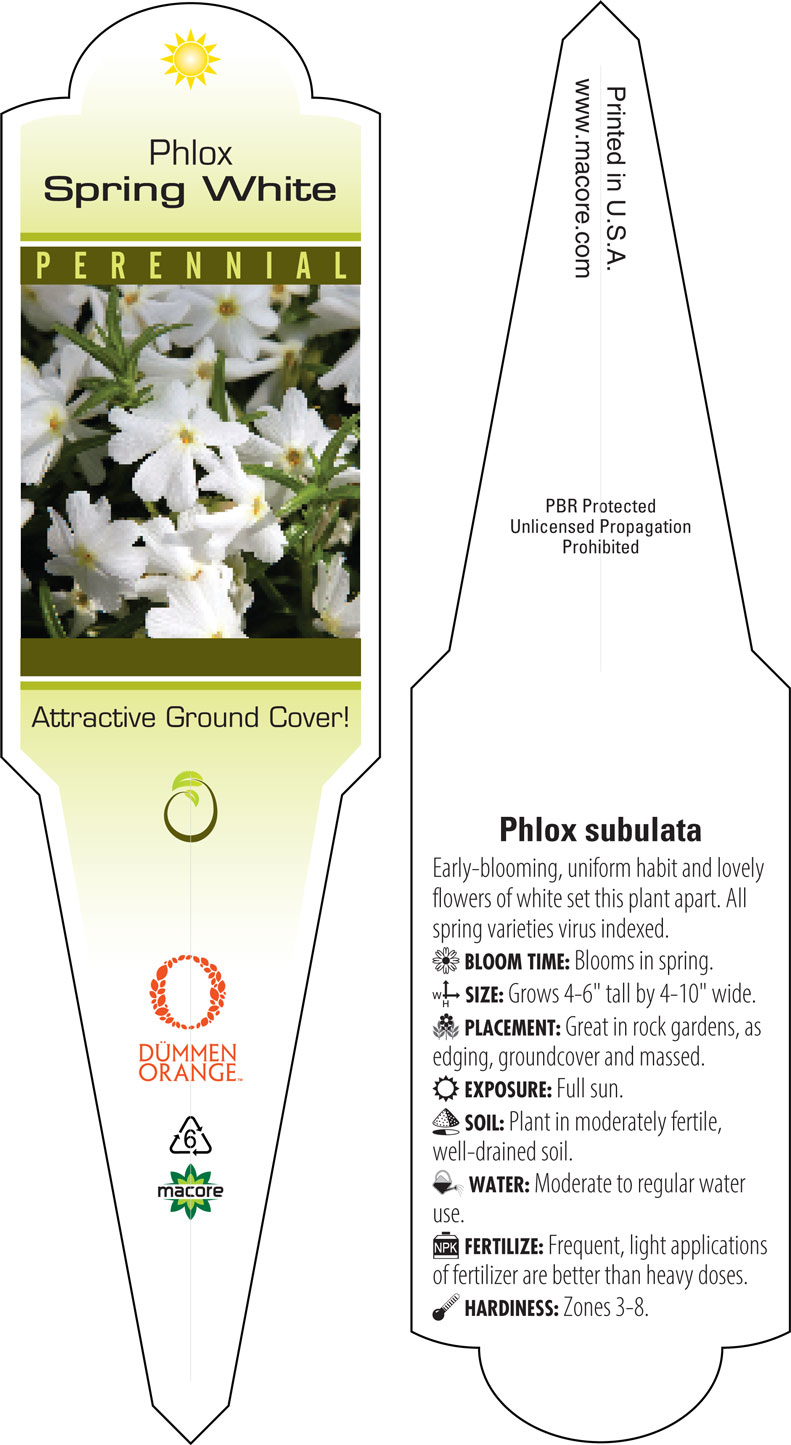 Phlox
Spring White

PERENNIAL

Attractive Ground Cover!

DÜMMEN ORANGE™

6

macore

Printed in U.S.A.
www.macore.com

PBR Protected
Unlicensed Propagation
Prohibited

Phlox subulata

Early-blooming, uniform habit and lovely flowers of white set this plant apart. All spring varieties virus indexed.

BLOOM TIME: Blooms in spring.

W H SIZE: Grows 4-6" tall by 4-10" wide.

PLACEMENT: Great in rock gardens, as edging, groundcover and massed.

EXPOSURE: Full sun.

SOIL: Plant in moderately fertile, well-drained soil.

WATER: Moderate to regular water use.

NPK FERTILIZE: Frequent, light applications of fertilizer are better than heavy doses.

HARDINESS: Zones 3-8.